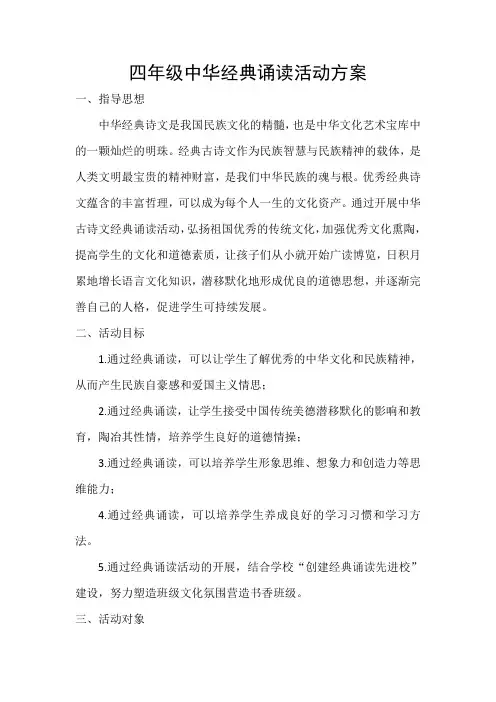 四年级中华经典诵读活动方案

一、指导思想

中华经典诗文是我国民族文化的精髓，也是中华文化艺术宝库中的一颗灿烂的明珠。经典古诗文作为民族智慧与民族精神的载体，是人类文明最宝贵的精神财富，是我们中华民族的魂与根。优秀经典诗文蕴含的丰富哲理，可以成为每个人一生的文化资产。通过开展中华古诗文经典诵读活动，弘扬祖国优秀的传统文化，加强优秀文化熏陶，提高学生的文化和道德素质，让孩子们从小就开始广读博览，日积月累地增长语言文化知识，潜移默化地形成优良的道德思想，并逐渐完善自己的人格，促进学生可持续发展。

二、活动目标

1.通过经典诵读，可以让学生了解优秀的中华文化和民族精神，从而产生民族自豪感和爱国主义情思；

2.通过经典诵读，让学生接受中国传统美德潜移默化的影响和教育，陶冶其性情，培养学生良好的道德情操；

3.通过经典诵读，可以培养学生形象思维、想象力和创造力等思维能力；

4.通过经典诵读，可以培养学生养成良好的学习习惯和学习方法。

5.通过经典诵读活动的开展，结合学校“创建经典诵读先进校”建设，努力塑造班级文化氛围营造书香班级。

三、活动对象